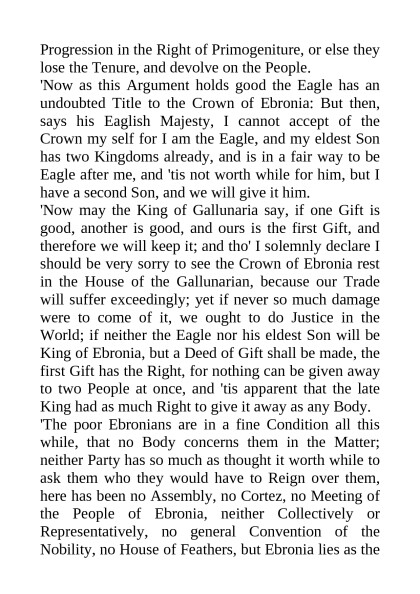 Progression in the Right of Primogeniture, or else they lose the Tenure, and devolve on the People.

'Now as this Argument holds good the Eagle has an undoubted Title to the Crown of Ebronia: But then, says his Eaglish Majesty, I cannot accept of the Crown my self for I am the Eagle, and my eldest Son has two Kingdoms already, and is in a fair way to be Eagle after me, and 'tis not worth while for him, but I have a second Son, and we will give it him.

'Now may the King of Gallunaria say, if one Gift is good, another is good, and ours is the first Gift, and therefore we will keep it; and tho' I solemnly declare I should be very sorry to see the Crown of Ebronia rest in the House of the Gallunarian, because our Trade will suffer exceedingly; yet if never so much damage were to come of it, we ought to do Justice in the World; if neither the Eagle nor his eldest Son will be King of Ebronia, but a Deed of Gift shall be made, the first Gift has the Right, for nothing can be given away to two People at once, and 'tis apparent that the late King had as much Right to give it away as any Body.

'The poor Ebronians are in a fine Condition all this while, that no Body concerns them in the Matter; neither Party has so much as thought it worth while to ask them who they would have to Reign over them, here has been no Assembly, no Cortez, no Meeting of the People of Ebronia, neither Collectively or Representatively, no general Convention of the Nobility, no House of Feathers, but Ebronia lies as the